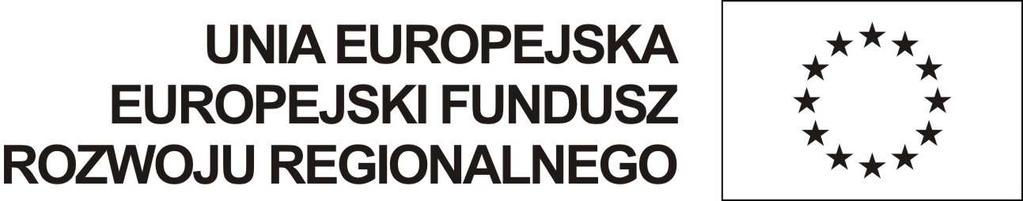 UNIA EUROPEJSKA
EUROPEJSKI FUNDUSZ
ROZWOJU REGIONALNEGO